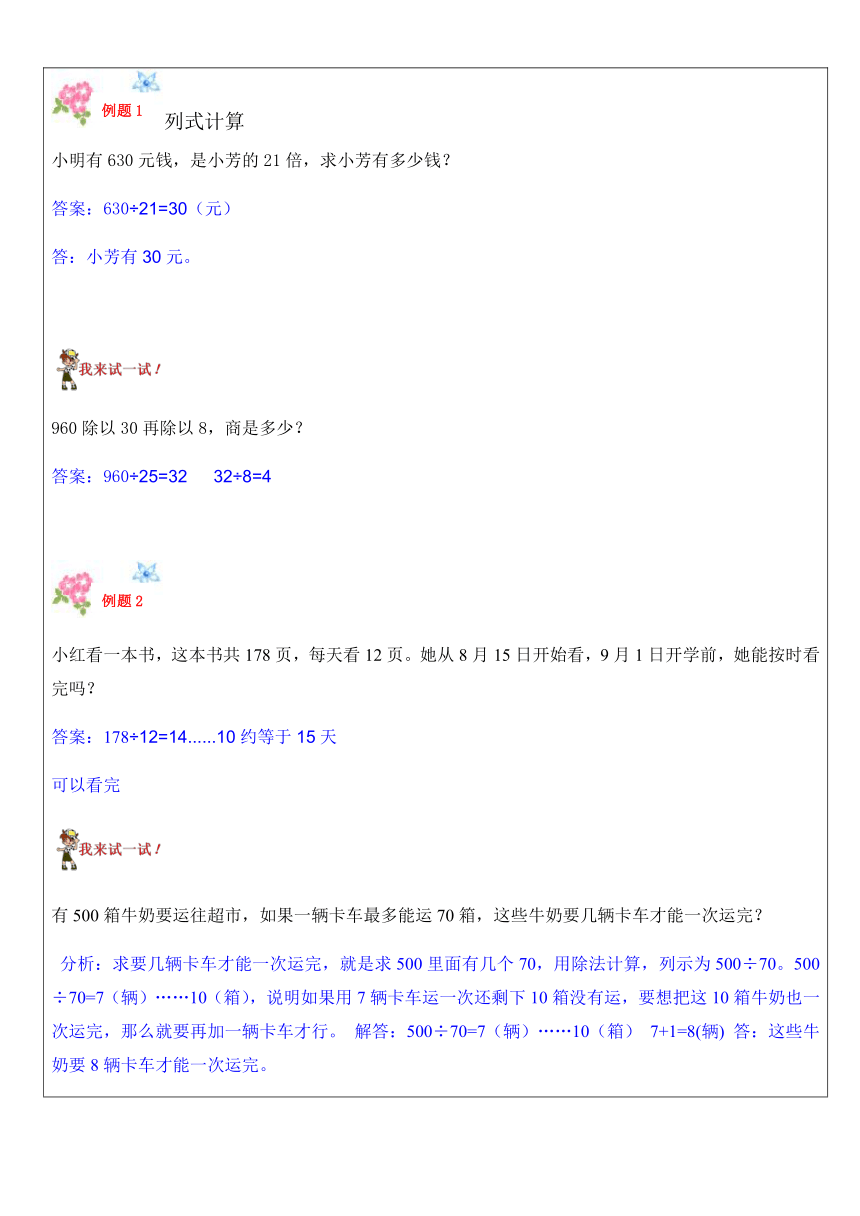 例题 1

列式计算

小明有 630 元钱，是小芳的 21 倍，求小芳有多少钱？

答案：630÷21=30（元）

答：小芳有 30 元。

我来试一试！

960 除以 30 再除以 8，商是多少？

答案：960÷25=32　32÷8=4

例题 2

小红看一本书，这本书共 178 页，每天看 12 页。她从 8 月 15 日开始看，9 月 1 日开学前，她能按时看完吗？

答案：178÷12=14......10 约等于 15 天

可以看完

我来试一试！

有 500 箱牛奶要运往超市，如果一辆卡车最多能运 70 箱，这些牛奶要几辆卡车才能一次运完？

分析：求要几辆卡车才能一次运完，就是求 500 里面有几个 70，用除法计算，列示为 500÷70。500÷70=7（辆）……10（箱），说明如果用 7 辆卡车运一次还剩下 10 箱没有运，要想把这 10 箱牛奶也一次运完，那么就要再加一辆卡车才行。 解答：500÷70=7（辆）……10（箱） 7+1=8(辆) 答：这些牛奶要 8 辆卡车才能一次运完。